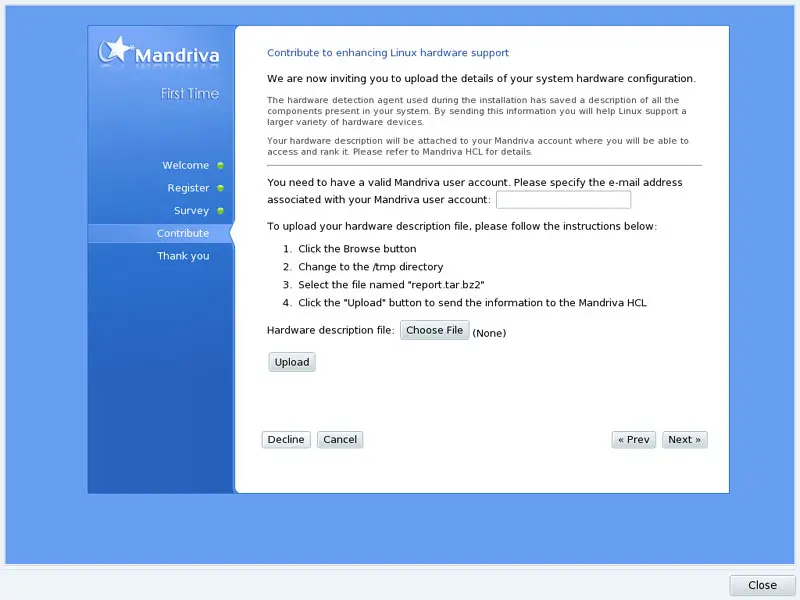 Mandriva

First Time

Welcome

Register

Survey

Contribute

Thank you

Contribute to enhancing Linux hardware support

We are now inviting you to upload the details of your system hardware configuration.

The hardware detection agent used during the installation has saved a description of all the components present in your system. By sending this information you will help Linux support a larger variety of hardware devices.

Your hardware description will be attached to your Mandriva account where you will be able to access and rank it. Please refer to Mandriva HCL for details.

You need to have a valid Mandriva user account. Please specify the e-mail address associated with your Mandriva user account:

To upload your hardware description file, please follow the instructions below:

1. Click the Browse button
2. Change to the /tmp directory
3. Select the file named "report.tar.bz2"
4. Click the "Upload" button to send the information to the Mandriva HCL

Hardware description file: Choose File (None)

Upload

Decline Cancel

« Prev Next »

Close